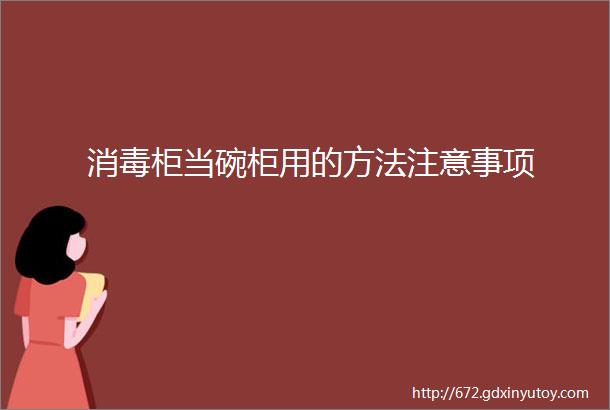 消毒柜当碗柜用的方法注意事项

http://672.gdxinyutoy.com